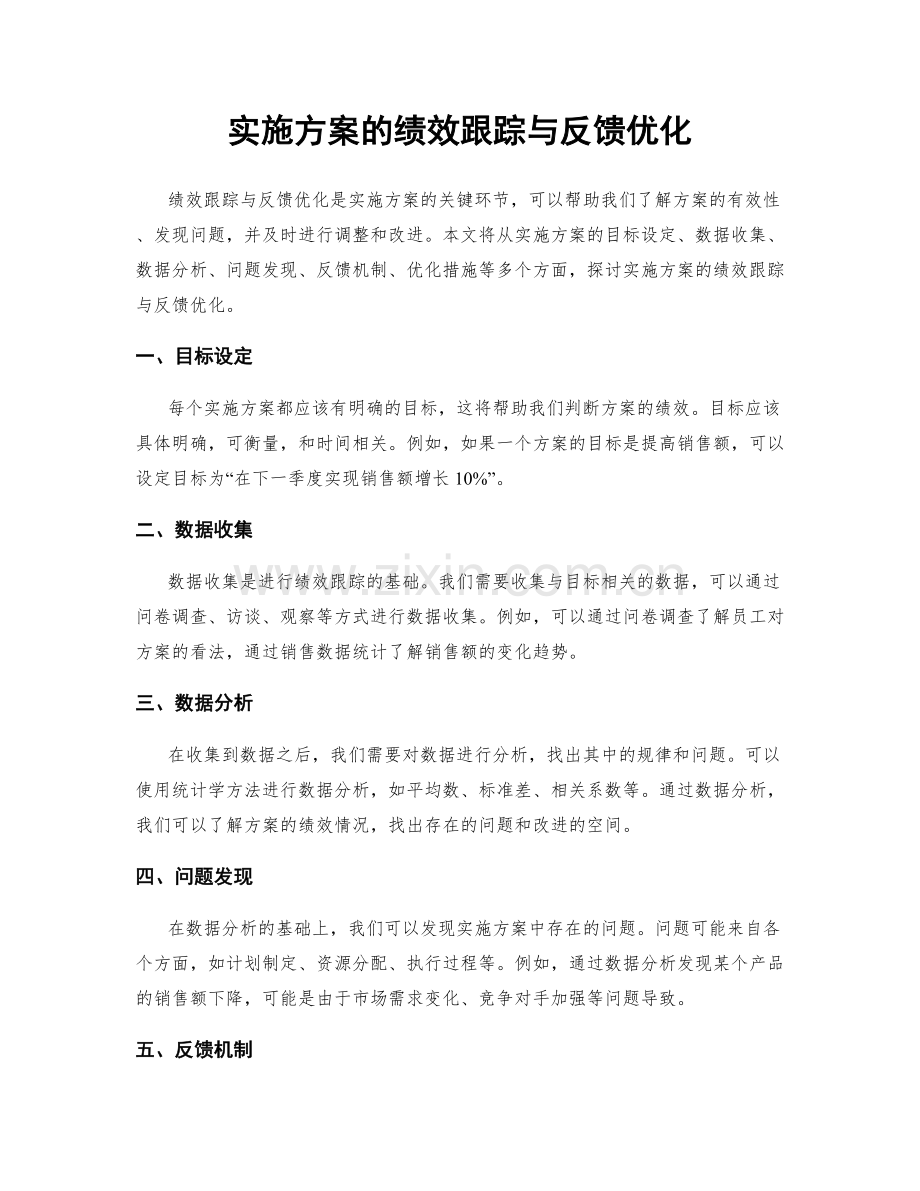 实施方案的绩效跟踪与反馈优化

绩效跟踪与反馈优化是实施方案的关键环节，可以帮助我们了解方案的有效性、发现问题，并及时进行调整和改进。本文将从实施方案的目标设定、数据收集、数据分析、问题发现、反馈机制、优化措施等多个方面，探讨实施方案的绩效跟踪与反馈优化。

一、目标设定

每个实施方案都应该有明确的目标，这将帮助我们判断方案的绩效。目标应该具体明确，可衡量，和时间相关。例如，如果一个方案的目标是提高销售额，可以设定目标为“在下一季度实现销售额增长10%”。

二、数据收集

数据收集是进行绩效跟踪的基础。我们需要收集与目标相关的数据，可以通过问卷调查、访谈、观察等方式进行数据收集。例如，可以通过问卷调查了解员工对方案的看法，通过销售数据统计了解销售额的变化趋势。

三、数据分析

在收集到数据之后，我们需要对数据进行分析，找出其中的规律和问题。可以使用统计学方法进行数据分析，如平均数、标准差、相关系数等。通过数据分析，我们可以了解方案的绩效情况，找出存在的问题和改进的空间。

四、问题发现

在数据分析的基础上，我们可以发现实施方案中存在的问题。问题可能来自各个方面，如计划制定、资源分配、执行过程等。例如，通过数据分析发现某个产品的销售额下降，可能是由于市场需求变化、竞争对手加强等问题导致。

五、反馈机制

www.zixin.com.cn